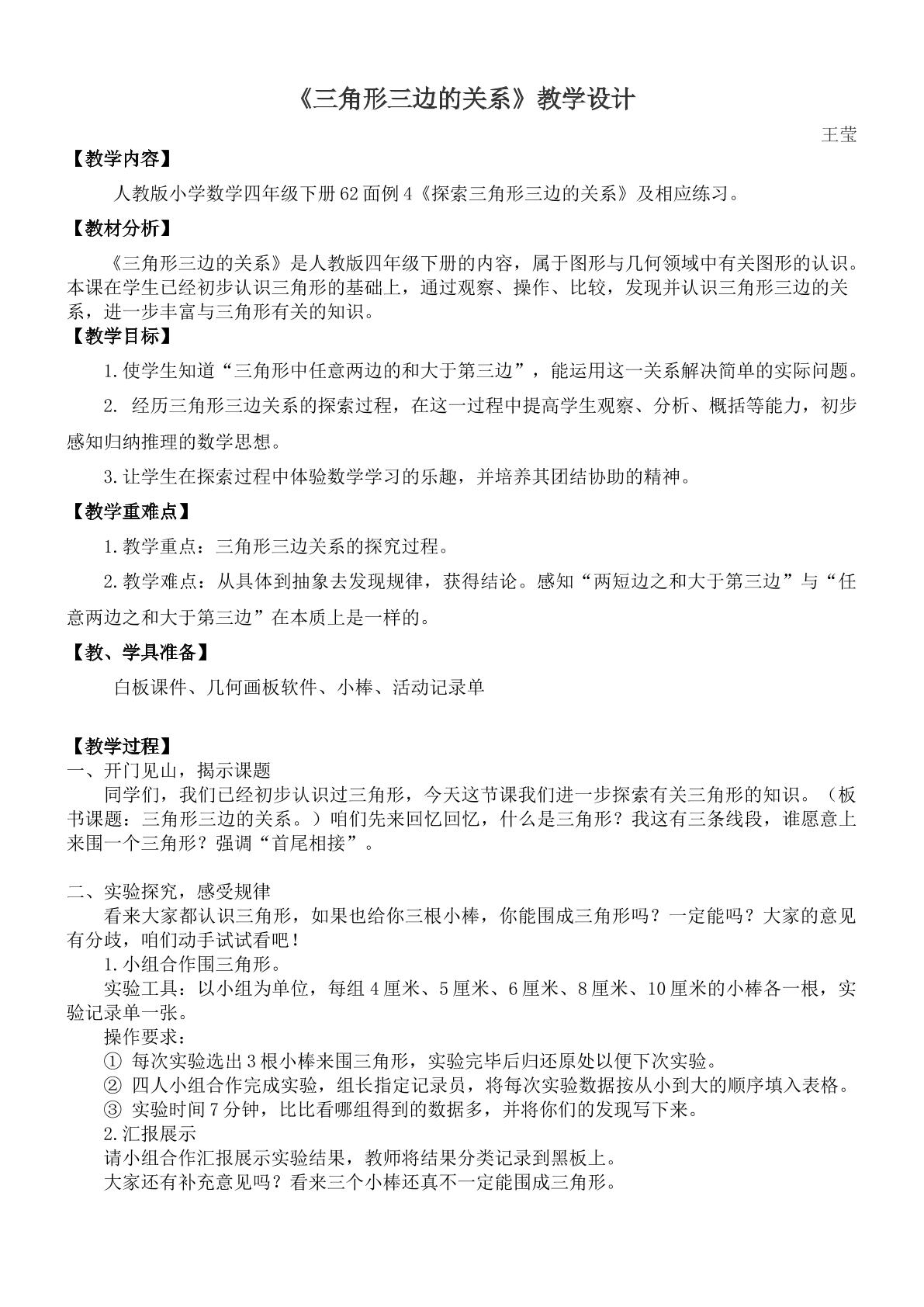 《三角形三边的关系》教学设计

王莹

【教学内容】

人教版小学数学四年级下册62面例4《探索三角形三边的关系》及相应练习。

【教材分析】

《三角形三边的关系》是人教版四年级下册的内容，属于图形与几何领域中有关图形的认识。本课在学生已经初步认识三角形的基础上，通过观察、操作、比较，发现并认识三角形三边的关系，进一步丰富与三角形有关的知识。

【教学目标】

1.使学生知道“三角形中任意两边的和大于第三边”，能运用这一关系解决简单的实际问题。

2.经历三角形三边关系的探索过程，在这一过程中提高学生观察、分析、概括等能力，初步感知归纳推理的数学思想。

3.让学生在探索过程中体验数学学习的乐趣，并培养其团结协助的精神。

【教学重难点】

1.教学重点：三角形三边关系的探究过程。

2.教学难点：从具体到抽象去发现规律，获得结论。感知“两短边之和大于第三边”与“任意两边之和大于第三边”在本质上是一样的。

【教、学具准备】

白板课件、几何画板软件、小棒、活动记录单

【教学过程】

一、开门见山，揭示课题

同学们，我们已经初步认识过三角形，今天这节课我们进一步探索有关三角形的知识。（板书课题：三角形三边的关系。）咱们先来回忆回忆，什么是三角形？我这有三条线段，谁愿意上来围一个三角形？强调“首尾相接”。

二、实验探究，感受规律

看来大家都认识三角形，如果也给你三根小棒，你能围成三角形吗？一定能吗？大家的意见有分歧，咱们动手试试看吧！

1.小组合作围三角形。

实验工具：以小组为单位，每组4厘米、5厘米、6厘米、8厘米、10厘米的小棒各一根，实验记录单一张。

操作要求：

①每次实验选出3根小棒来围三角形，实验完毕后归还原处以便下次实验。

②四人小组合作完成实验，组长指定记录员，将每次实验数据按从小到大的顺序填入表格。

③实验时间7分钟，比比看哪组得到的数据多，并将你们的发现写下来。

2.汇报展示

请小组合作汇报展示实验结果，教师将结果分类记录到黑板上。

大家还有补充意见吗？看来三个小棒还真不一定能围成三角形。